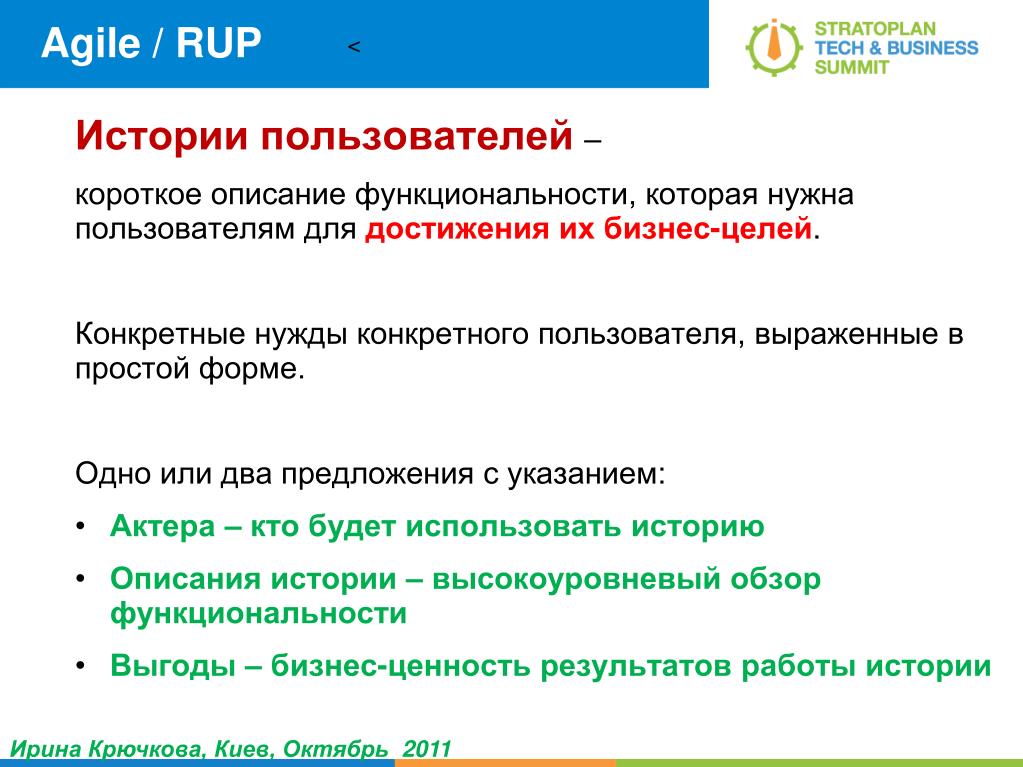 Agile / RUP <

STRATOPLAN
TECH & BUSINESS
SUMMIT

Истории пользователей –

короткое описание функциональности, которая нужна пользователям для достижения их бизнес-целей.

Конкретные нужды конкретного пользователя, выраженные в простой форме.

Одно или два предложения с указанием:

• Актера – кто будет использовать историю
• Описания истории – высокоуровневый обзор функциональности
• Выгоды – бизнес-ценность результатов работы истории

Ирина Крючкова, Киев, Октябрь 2011